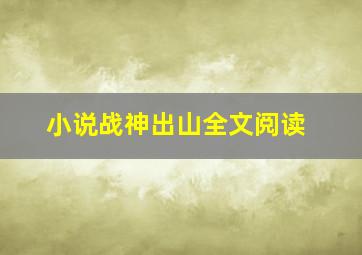 小说战神出山全文阅读